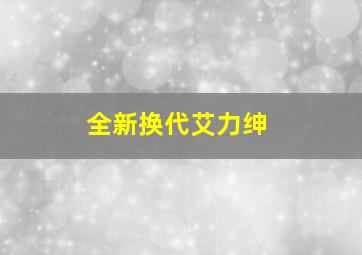 全新换代艾力绅